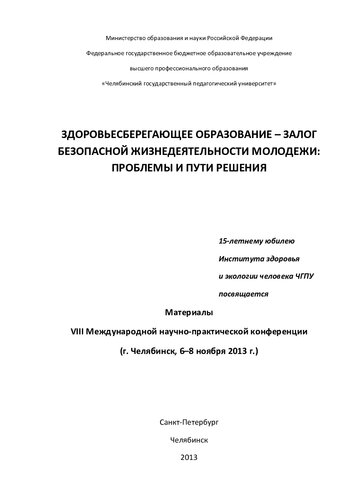 Министерство образования и науки Российской Федерации

Федеральное государственное бюджетное образовательное учреждение

высшего профессионального образования

«Челябинский государственный педагогический университет»

ЗДОРОВЬЕСБЕРЕГАЮЩЕЕ ОБРАЗОВАНИЕ – ЗАЛОГ БЕЗОПАСНОЙ ЖИЗНЕДЕЯТЕЛЬНОСТИ МОЛОДЕЖИ: ПРОБЛЕМЫ И ПУТИ РЕШЕНИЯ

15-летнему юбилею
Института здоровья
и экологии человека ЧГПУ
посвящается

Материалы

VIII Международной научно-практической конференции

(г. Челябинск, 6–8 ноября 2013 г.)

Санкт-Петербург

Челябинск

2013